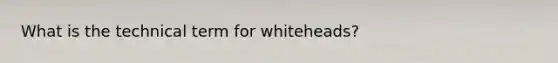 What is the technical term for whiteheads?